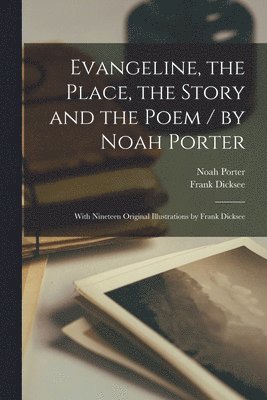 Evangeline, the Place, the Story and the Poem / by Noah Porter

Noah Porter
Frank Dicksee

With Nineteen Original Illustrations by Frank Dicksee